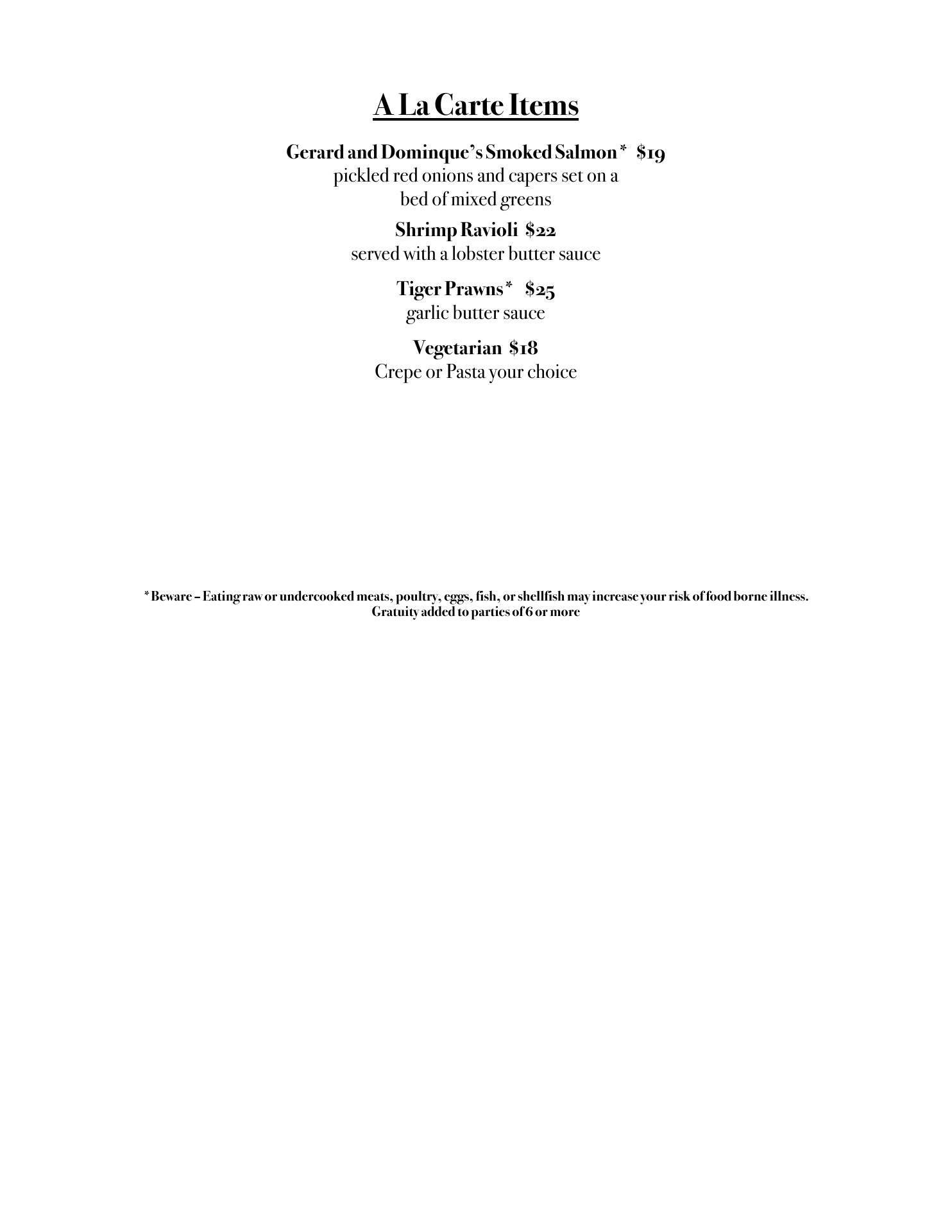 A La Carte Items

Gerard and Dominque's Smoked Salmon * $19
pickled red onions and capers set on a bed of mixed greens

Shrimp Ravioli $22
served with a lobster butter sauce

Tiger Prawns * $25
garlic butter sauce

Vegetarian $18
Crepe or Pasta your choice

* Beware – Eating raw or undercooked meats, poultry, eggs, fish, or shellfish may increase your risk of food borne illness.
Gratuity added to parties of 6 or more